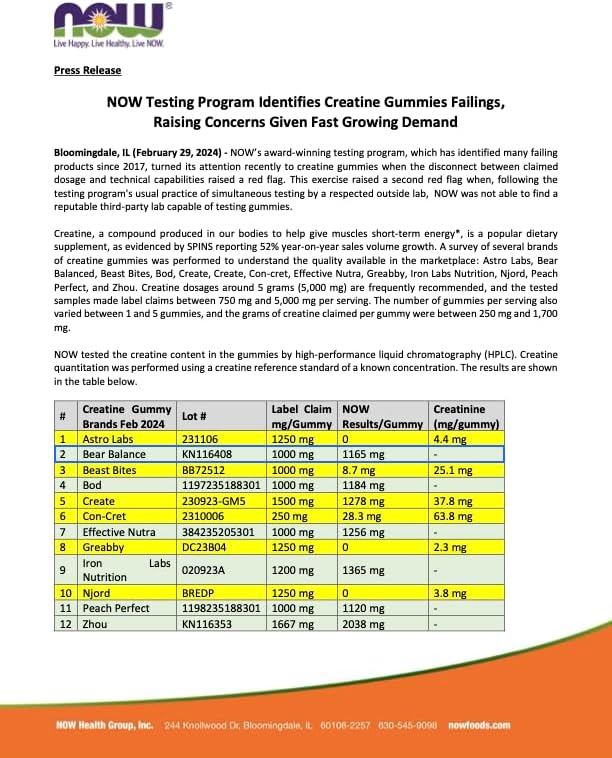 NOW®
Live Happy. Live Healthy. Live NOW.

Press Release

NOW Testing Program Identifies Creatine Gummies Failings, Raising Concerns Given Fast Growing Demand

Bloomingdale, IL (February 29, 2024) - NOW's award-winning testing program, which has identified many failing products since 2017, turned its attention recently to creatine gummies when the disconnect between claimed dosage and technical capabilities raised a red flag. This exercise raised a second red flag when, following the testing program's usual practice of simultaneous testing by a respected outside lab, NOW was not able to find a reputable third-party lab capable of testing gummies.

Creatine, a compound produced in our bodies to help give muscles short-term energy*, is a popular dietary supplement, as evidenced by SPINS reporting 52% year-on-year sales volume growth. A survey of several brands of creatine gummies was performed to understand the quality available in the marketplace: Astro Labs, Bear Balanced, Beast Bites, Bod, Create, Create, Con-cret, Effective Nutra, Greabby, Iron Labs Nutrition, Njord, Peach Perfect, and Zhou. Creatine dosages around 5 grams (5,000 mg) are frequently recommended, and the tested samples made label claims between 750 mg and 5,000 mg per serving. The number of gummies per serving also varied between 1 and 5 gummies, and the grams of creatine claimed per gummy were between 250 mg and 1,700 mg.

NOW tested the creatine content in the gummies by high-performance liquid chromatography (HPLC). Creatine quantitation was performed using a creatine reference standard of a known concentration. The results are shown in the table below.

| # | Creatine Gummy Brands Feb 2024 | Lot # | Label Claim mg/Gummy | NOW Results/Gummy | Creatinine (mg/gummy) |
|---|---|---|---|---|---|
| 1 | Astro Labs | 231106 | 1250 mg | 0 | 4.4 mg |
| 2 | Bear Balance | KN116408 | 1000 mg | 1165 mg | - |
| 3 | Beast Bites | BB72512 | 1000 mg | 8.7 mg | 25.1 mg |
| 4 | Bod | 1197235188301 | 1000 mg | 1184 mg | - |
| 5 | Create | 230923-GM5 | 1500 mg | 1278 mg | 37.8 mg |
| 6 | Con-Cret | 2310006 | 250 mg | 28.3 mg | 63.8 mg |
| 7 | Effective Nutra | 384235205301 | 1000 mg | 1256 mg | - |
| 8 | Greabby | DC23B04 | 1250 mg | 0 | 2.3 mg |
| 9 | Iron Labs Nutrition | 020923A | 1200 mg | 1365 mg | - |
| 10 | Njord | BREDP | 1250 mg | 0 | 3.8 mg |
| 11 | Peach Perfect | 1198235188301 | 1000 mg | 1120 mg | - |
| 12 | Zhou | KN116353 | 1667 mg | 2038 mg | - |

NOW Health Group, Inc. 244 Knollwood Dr, Bloomingdale, IL 60108-2257 630-545-9098 nowfoods.com